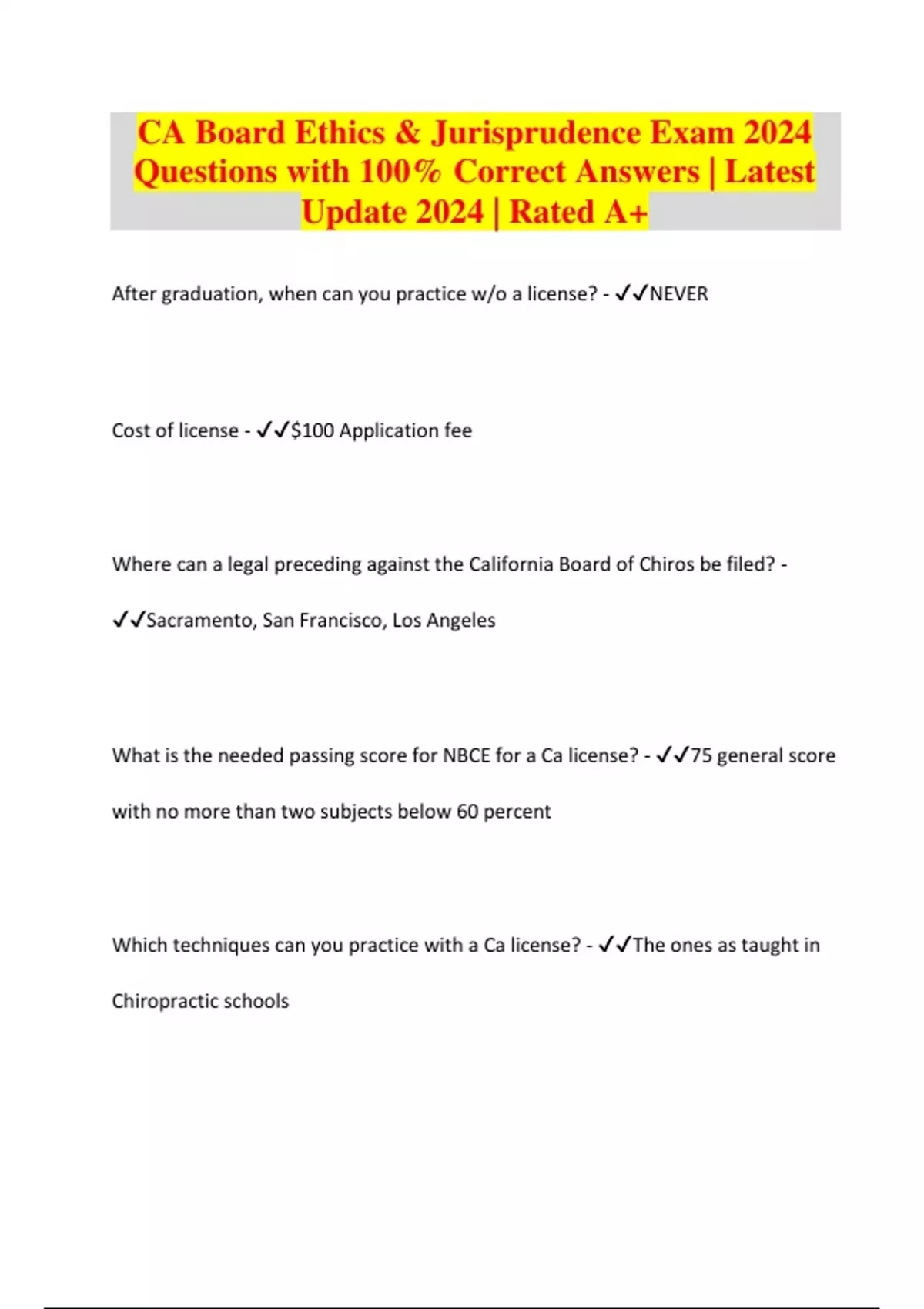 CA Board Ethics & Jurisprudence Exam 2024 Questions with 100% Correct Answers | Latest Update 2024 | Rated A+

After graduation, when can you practice w/o a license? - ✓✓NEVER

Cost of license - ✓✓$100 Application fee

Where can a legal preceding against the California Board of Chiros be filed? - ✓✓Sacramento, San Francisco, Los Angeles

What is the needed passing score for NBCE for a Ca license? - ✓✓75 general score with no more than two subjects below 60 percent

Which techniques can you practice with a Ca license? - ✓✓The ones as taught in Chiropractic schools